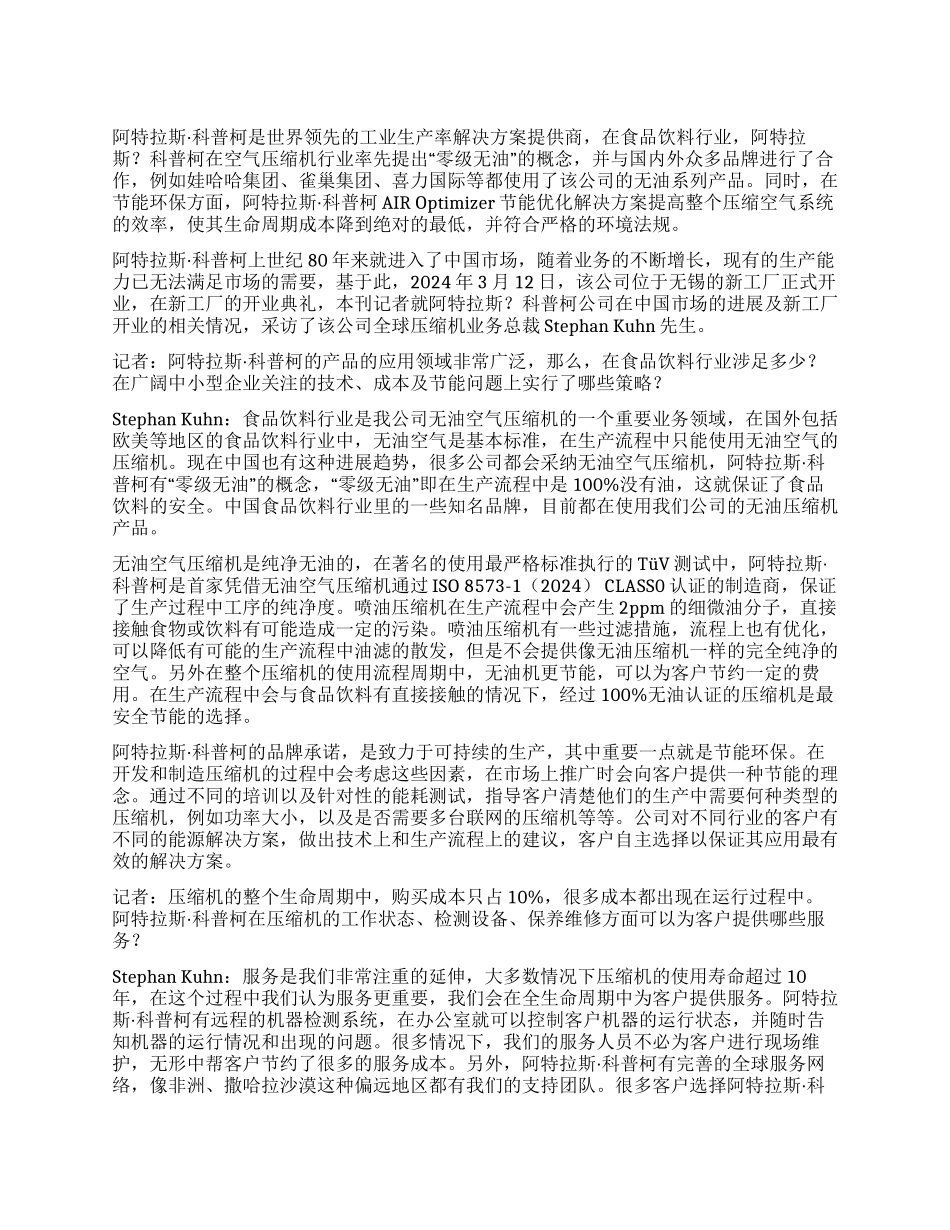 阿特拉斯·科普柯是世界领先的工业生产率解决方案提供商，在食品饮料行业，阿特拉斯？科普柯在空气压缩机行业率先提出“零级无油”的概念，并与国内外众多品牌进行了合作，例如娃哈哈集团、雀巢集团、喜力国际等都使用了该公司的无油系列产品。同时，在节能环保方面，阿特拉斯·科普柯 AIR Optimizer 节能优化解决方案提高整个压缩空气系统的效率，使其生命周期成本降到绝对的最低，并符合严格的环境法规。

阿特拉斯·科普柯上世纪 80 年来就进入了中国市场，随着业务的不断增长，现有的生产能力已无法满足市场的需要，基于此，2024 年 3 月 12 日，该公司位于无锡的新工厂正式开业，在新工厂的开业典礼，本刊记者就阿特拉斯？科普柯公司在中国市场的进展及新工厂开业的相关情况，采访了该公司全球压缩机业务总裁 Stephan Kuhn 先生。

记者：阿特拉斯·科普柯的产品的应用领域非常广泛，那么，在食品饮料行业涉足多少？在广阔中小型企业关注的技术、成本及节能问题上实行了哪些策略？

Stephan Kuhn：食品饮料行业是我公司无油空气压缩机的一个重要业务领域，在国外包括欧美等地区的食品饮料行业中，无油空气是基本标准，在生产流程中只能使用无油空气的压缩机。现在中国也有这种进展趋势，很多公司都会采纳无油空气压缩机，阿特拉斯·科普柯有“零级无油”的概念，“零级无油”即在生产流程中是 100%没有油，这就保证了食品饮料的安全。中国食品饮料行业里的一些知名品牌，目前都在使用我们公司的无油压缩机产品。

无油空气压缩机是纯净无油的，在著名的使用最严格标准执行的 TüV 测试中，阿特拉斯·科普柯是首家凭借无油空气压缩机通过 ISO 8573-1（2024） CLASS0 认证的制造商，保证了生产过程中工序的纯净度。喷油压缩机在生产流程中会产生 2ppm 的细微油分子，直接接触食物或饮料有可能造成一定的污染。喷油压缩机有一些过滤措施，流程上也有优化，可以降低有可能的生产流程中油滤的散发，但是不会提供像无油压缩机一样的完全纯净的空气。另外在整个压缩机的使用流程周期中，无油机更节能，可以为客户节约一定的费用。在生产流程中会与食品饮料有直接接触的情况下，经过 100%无油认证的压缩机是最安全节能的选择。

阿特拉斯·科普柯的品牌承诺，是致力于可持续的生产，其中重要一点就是节能环保。在开发和制造压缩机的过程中会考虑这些因素，在市场上推广时会向客户提供一种节能的理念。通过不同的培训以及针对性的能耗测试，指导客户清楚他们的生产中需要何种类型的压缩机，例如功率大小，以及是否需要多台联网的压缩机等等。公司对不同行业的客户有不同的能源解决方案，做出技术上和生产流程上的建议，客户自主选择以保证其应用最有效的解决方案。

记者：压缩机的整个生命周期中，购买成本只占 10%，很多成本都出现在运行过程中。阿特拉斯·科普柯在压缩机的工作状态、检测设备、保养维修方面可以为客户提供哪些服务？

Stephan Kuhn：服务是我们非常注重的延伸，大多数情况下压缩机的使用寿命超过 10 年，在这个过程中我们认为服务更重要，我们会在全生命周期中为客户提供服务。阿特拉斯·科普柯有远程的机器检测系统，在办公室就可以控制客户机器的运行状态，并随时告知机器的运行情况和出现的问题。很多情况下，我们的服务人员不必为客户进行现场维护，无形中帮客户节约了很多的服务成本。另外，阿特拉斯·科普柯有完善的全球服务网络，像非洲、撒哈拉沙漠这种偏远地区都有我们的支持团队。很多客户选择阿特拉斯·科